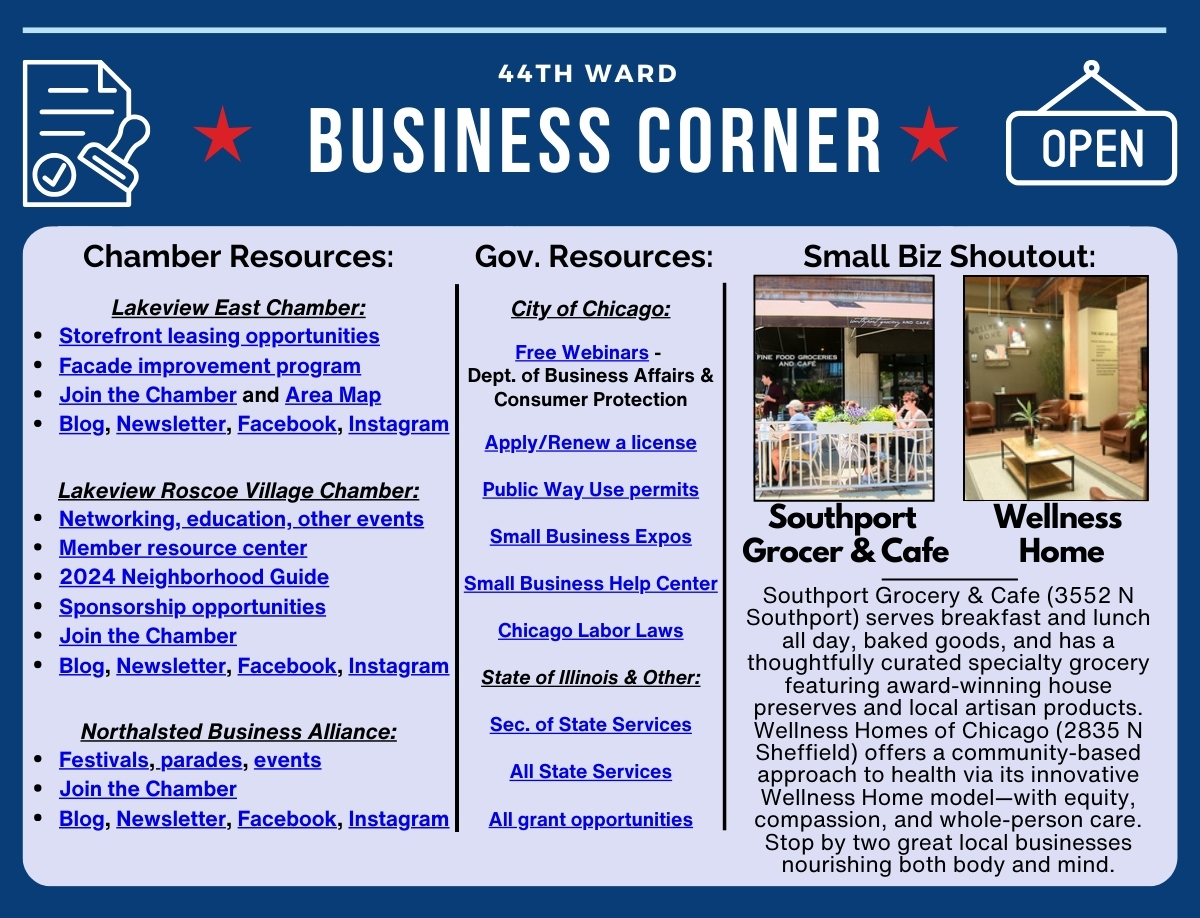 44TH WARD
BUSINESS CORNER

OPEN

Chamber Resources:

Lakeview East Chamber:
- Storefront leasing opportunities
- Facade improvement program
- Join the Chamber and Area Map
- Blog, Newsletter, Facebook, Instagram

Lakeview Roscoe Village Chamber:
- Networking, education, other events
- Member resource center
- 2024 Neighborhood Guide
- Sponsorship opportunities
- Join the Chamber
- Blog, Newsletter, Facebook, Instagram

Northalsted Business Alliance:
- Festivals, parades, events
- Join the Chamber
- Blog, Newsletter, Facebook, Instagram

Gov. Resources:

City of Chicago:

Free Webinars - Dept. of Business Affairs & Consumer Protection

Apply/Renew a license

Public Way Use permits

Small Business Expos

Small Business Help Center

Chicago Labor Laws

State of Illinois & Other:

Sec. of State Services

All State Services

All grant opportunities

Small Biz Shoutout:

southport grocery AND CAFE
FINE FOOD GROCERIES AND CAFE

Southport Grocer & Cafe

Wellness Home

Southport Grocery & Cafe (3552 N Southport) serves breakfast and lunch all day, baked goods, and has a thoughtfully curated specialty grocery featuring award-winning house preserves and local artisan products. Wellness Homes of Chicago (2835 N Sheffield) offers a community-based approach to health via its innovative Wellness Home model—with equity, compassion, and whole-person care. Stop by two great local businesses nourishing both body and mind.